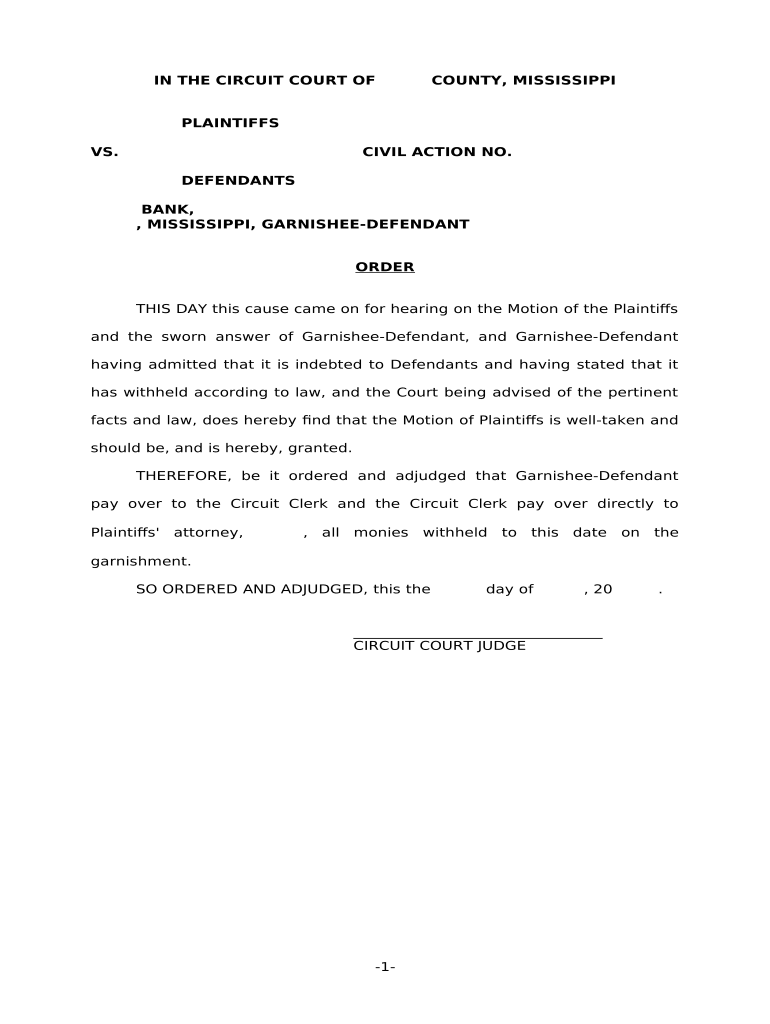 IN THE CIRCUIT COURT OF COUNTY, MISSISSIPPI

PLAINTIFFS

VS. CIVIL ACTION NO.

DEFENDANTS

BANK,
, MISSISSIPPI, GARNISHEE-DEFENDANT

ORDER

THIS DAY this cause came on for hearing on the Motion of the Plaintiffs and the sworn answer of Garnishee-Defendant, and Garnishee-Defendant having admitted that it is indebted to Defendants and having stated that it has withheld according to law, and the Court being advised of the pertinent facts and law, does hereby find that the Motion of Plaintiffs is well-taken and should be, and is hereby, granted.

THEREFORE, be it ordered and adjudged that Garnishee-Defendant pay over to the Circuit Clerk and the Circuit Clerk pay over directly to Plaintiffs' attorney, , all monies withheld to this date on the garnishment.

SO ORDERED AND ADJUDGED, this the day of , 20 .

CIRCUIT COURT JUDGE

-1-